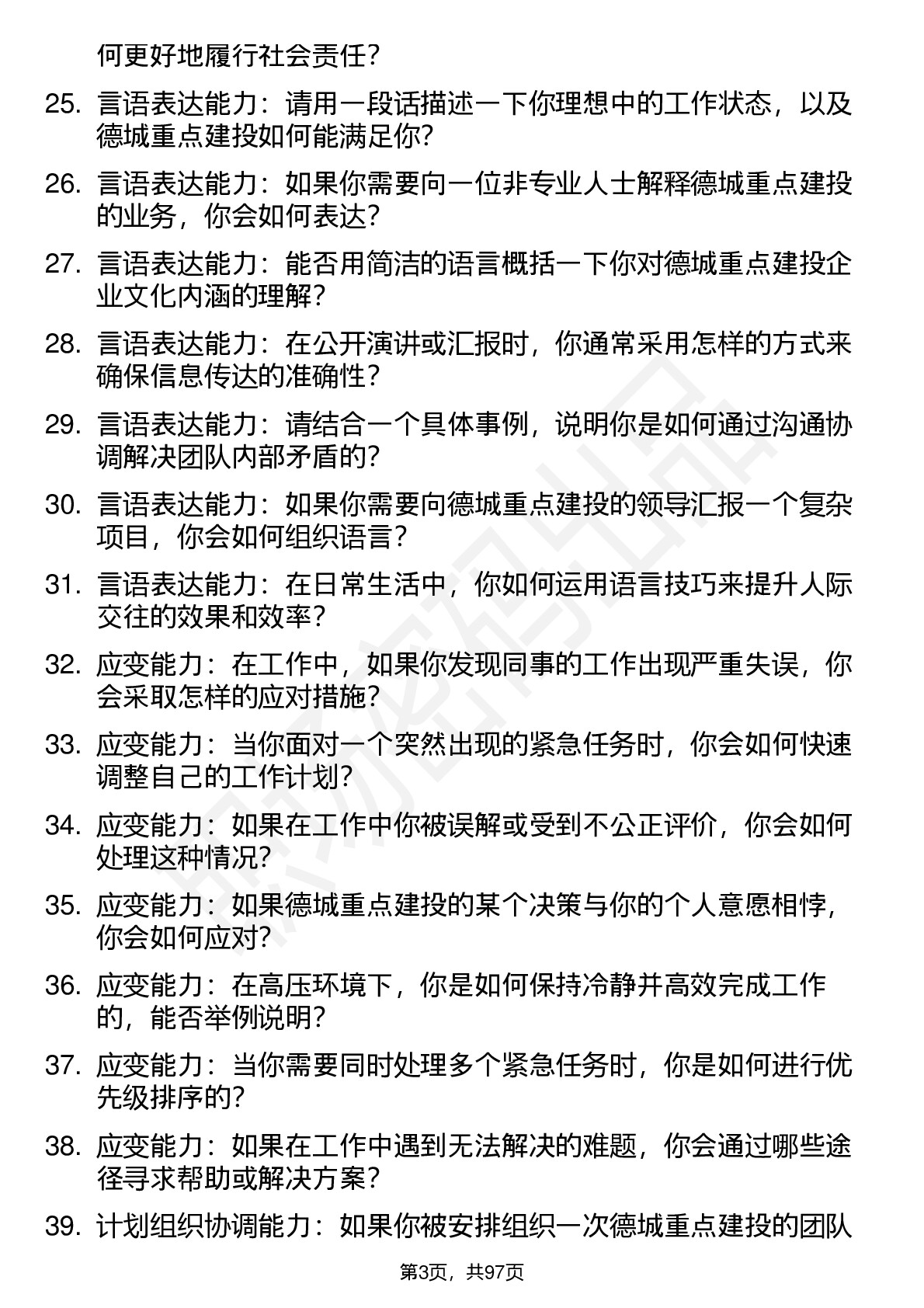 何更好地履行社会责任？

25. 言语表达能力：请用一段话描述一下你理想中的工作状态，以及德城重点建投如何能满足你？

26. 言语表达能力：如果你需要向一位非专业人士解释德城重点建投的业务，你会如何表达？

27. 言语表达能力：能否用简洁的语言概括一下你对德城重点建投企业文化内涵的理解？

28. 言语表达能力：在公开演讲或汇报时，你通常采用怎样的方式来确保信息传达的准确性？

29. 言语表达能力：请结合一个具体事例，说明你是如何通过沟通协调解决团队内部矛盾的？

30. 言语表达能力：如果你需要向德城重点建投的领导汇报一个复杂项目，你会如何组织语言？

31. 言语表达能力：在日常生活中，你如何运用语言技巧来提升人际交往的效果和效率？

32. 应变能力：在工作中，如果你发现同事的工作出现严重失误，你会采取怎样的应对措施？

33. 应变能力：当你面对一个突然出现的紧急任务时，你会如何快速调整自己的工作计划？

34. 应变能力：如果在工作中你被误解或受到不公正评价，你会如何处理这种情况？

35. 应变能力：如果德城重点建投的某个决策与你的个人意愿相悖，你会如何应对？

36. 应变能力：在高压环境下，你是如何保持冷静并高效完成工作的，能否举例说明？

37. 应变能力：当你需要同时处理多个紧急任务时，你是如何进行优先级排序的？

38. 应变能力：如果在工作中遇到无法解决的难题，你会通过哪些途径寻求帮助或解决方案？

39. 计划组织协调能力：如果你被安排组织一次德城重点建投的团队

第3页，共97页